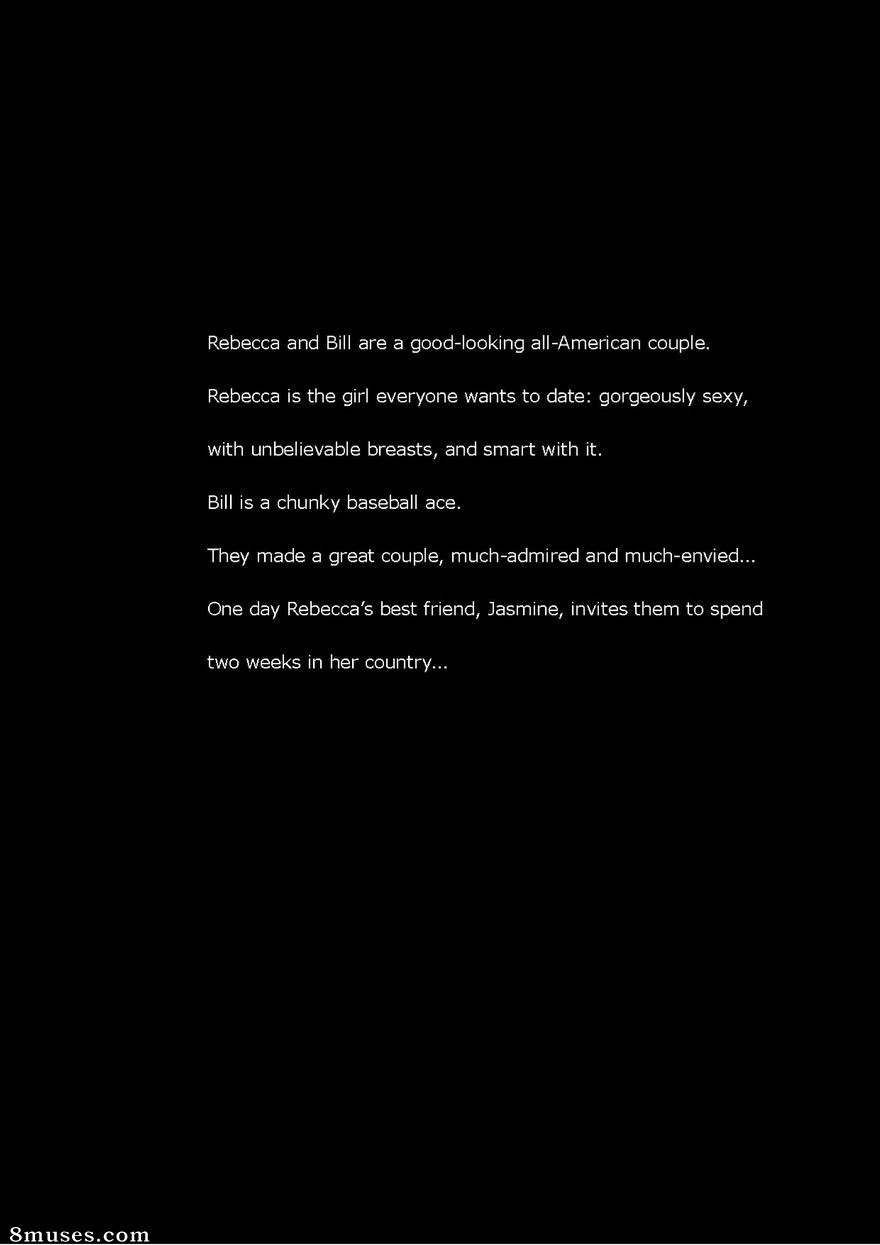 Rebecca and Bill are a good-looking all-American couple.

Rebecca is the girl everyone wants to date: gorgeously sexy, with unbelievable breasts, and smart with it.

Bill is a chunky baseball ace.

They made a great couple, much-admired and much-envied...

One day Rebecca's best friend, Jasmine, invites them to spend two weeks in her country...

8muses.com